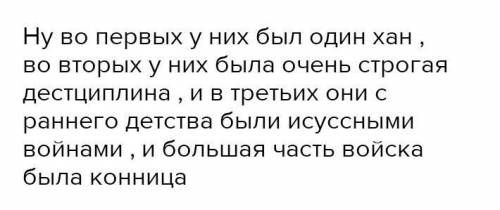 Ну во первых у них был один хан , во вторых у них была очень строгая дестциплина , и в третьих они с раннего детства были исуссными войнами , и большая часть войска была конница